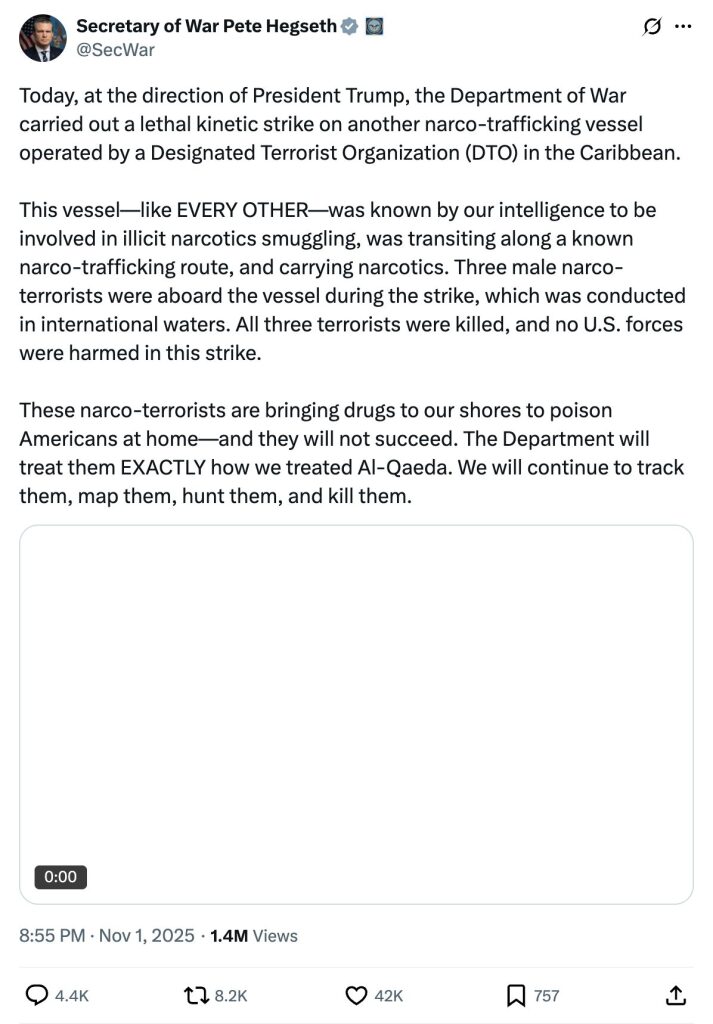 Secretary of War Pete Hegseth
@SecWar

Today, at the direction of President Trump, the Department of War carried out a lethal kinetic strike on another narco-trafficking vessel operated by a Designated Terrorist Organization (DTO) in the Caribbean.

This vessel—like EVERY OTHER—was known by our intelligence to be involved in illicit narcotics smuggling, was transiting along a known narco-trafficking route, and carrying narcotics. Three male narco-terrorists were aboard the vessel during the strike, which was conducted in international waters. All three terrorists were killed, and no U.S. forces were harmed in this strike.

These narco-terrorists are bringing drugs to our shores to poison Americans at home—and they will not succeed. The Department will treat them EXACTLY how we treated Al-Qaeda. We will continue to track them, map them, hunt them, and kill them.

0:00

8:55 PM · Nov 1, 2025 · 1.4M Views

4.4K 8.2K 42K 757